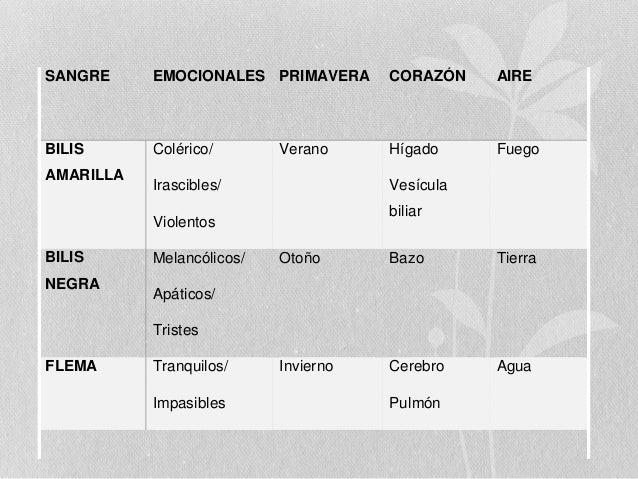 | SANGRE | EMOCIONALES | PRIMAVERA | CORAZÓN | AIRE |
|---|---|---|---|---|
| BILIS AMARILLA | Colérico/ Irascibles/ Violentos | Verano | Hígado Vesícula biliar | Fuego |
| BILIS NEGRA | Melancólicos/ Apáticos/ Tristes | Otoño | Bazo | Tierra |
| FLEMA | Tranquilos/ Impasibles | Invierno | Cerebro Pulmón | Agua |